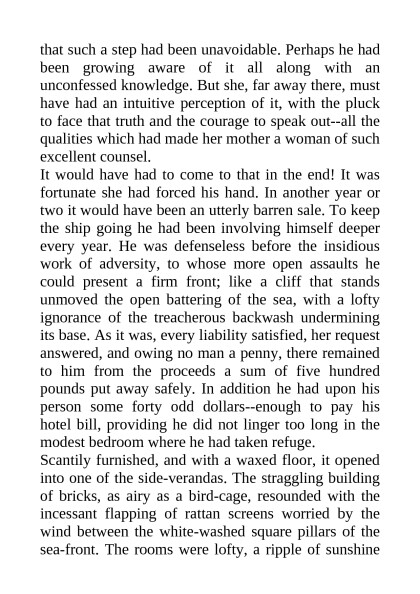 that such a step had been unavoidable. Perhaps he had been growing aware of it all along with an unconfessed knowledge. But she, far away there, must have had an intuitive perception of it, with the pluck to face that truth and the courage to speak out--all the qualities which had made her mother a woman of such excellent counsel.

It would have had to come to that in the end! It was fortunate she had forced his hand. In another year or two it would have been an utterly barren sale. To keep the ship going he had been involving himself deeper every year. He was defenseless before the insidious work of adversity, to whose more open assaults he could present a firm front; like a cliff that stands unmoved the open battering of the sea, with a lofty ignorance of the treacherous backwash undermining its base. As it was, every liability satisfied, her request answered, and owing no man a penny, there remained to him from the proceeds a sum of five hundred pounds put away safely. In addition he had upon his person some forty odd dollars--enough to pay his hotel bill, providing he did not linger too long in the modest bedroom where he had taken refuge.

Scantily furnished, and with a waxed floor, it opened into one of the side-verandas. The straggling building of bricks, as airy as a bird-cage, resounded with the incessant flapping of rattan screens worried by the wind between the white-washed square pillars of the sea-front. The rooms were lofty, a ripple of sunshine